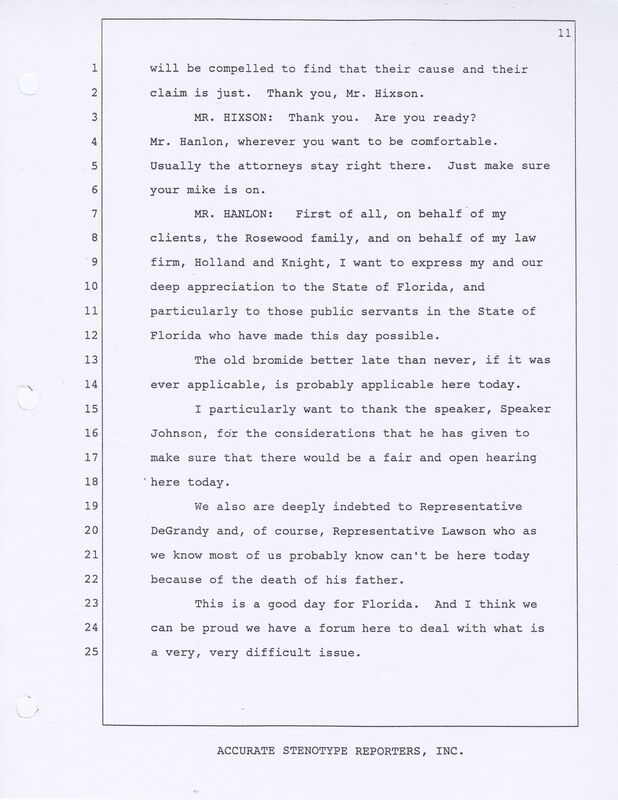 11

1 will be compelled to find that their cause and their
2 claim is just. Thank you, Mr. Hixson.
3 MR. HIXSON: Thank you. Are you ready?
4 Mr. Hanlon, wherever you want to be comfortable.
5 Usually the attorneys stay right there. Just make sure
6 your mike is on.
7 MR. HANLON: First of all, on behalf of my
8 clients, the Rosewood family, and on behalf of my law
9 firm, Holland and Knight, I want to express my and our
10 deep appreciation to the State of Florida, and
11 particularly to those public servants in the State of
12 Florida who have made this day possible.
13 The old bromide better late than never, if it was
14 ever applicable, is probably applicable here today.
15 I particularly want to thank the speaker, Speaker
16 Johnson, for the considerations that he has given to
17 make sure that there would be a fair and open hearing
18 here today.
19 We also are deeply indebted to Representative
20 DeGrandy and, of course, Representative Lawson who as
21 we know most of us probably know can't be here today
22 because of the death of his father.
23 This is a good day for Florida. And I think we
24 can be proud we have a forum here to deal with what is
25 a very, very difficult issue.

ACCURATE STENOTYPE REPORTERS, INC.